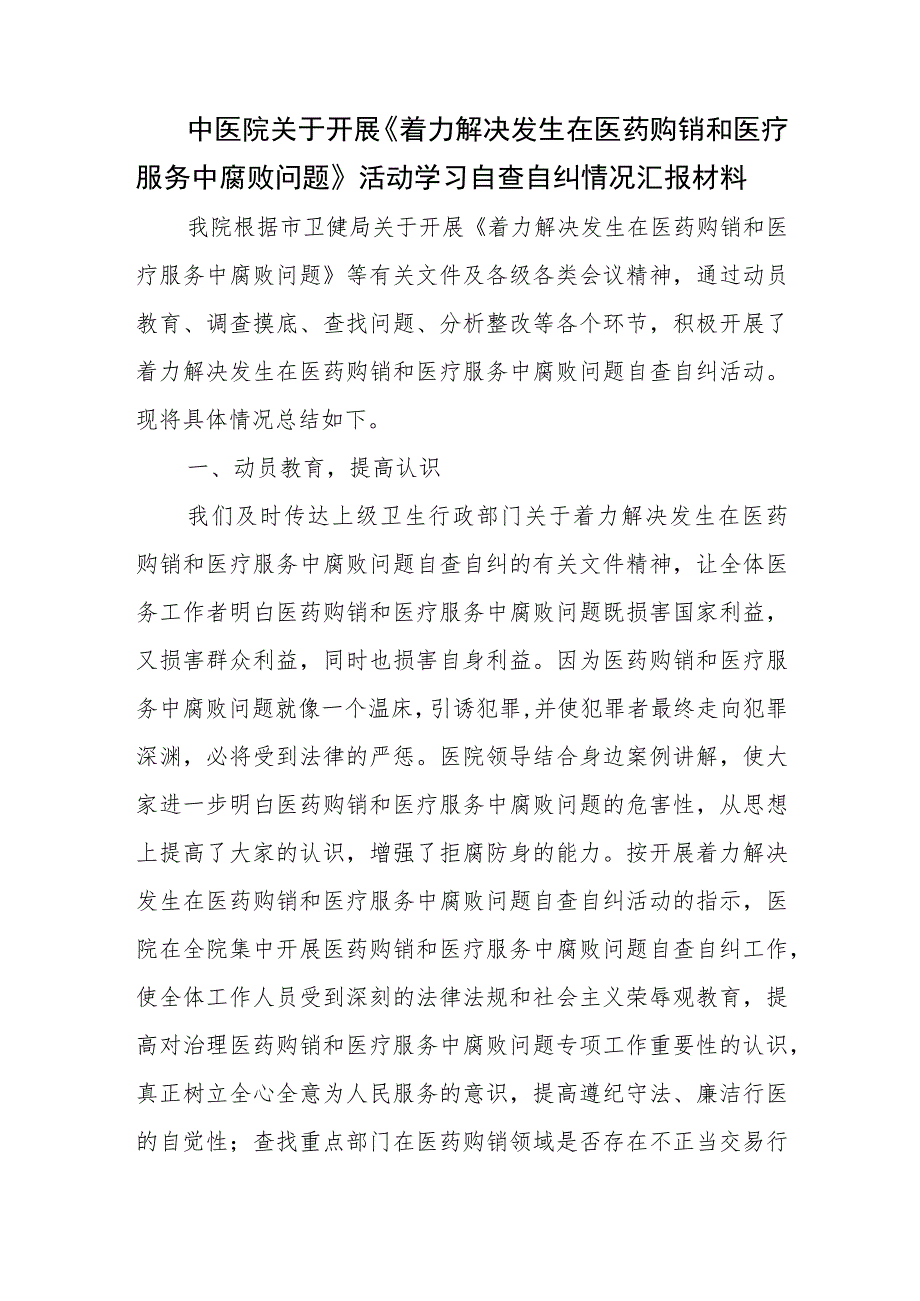 中医院关于开展《着力解决发生在医药购销和医疗服务中腐败问题》活动学习自查自纠情况汇报材料

我院根据市卫健局关于开展《着力解决发生在医药购销和医疗服务中腐败问题》等有关文件及各级各类会议精神，通过动员教育、调查摸底、查找问题、分析整改等各个环节，积极开展了着力解决发生在医药购销和医疗服务中腐败问题自查自纠活动。现将具体情况总结如下。

一、动员教育，提高认识

我们及时传达上级卫生行政部门关于着力解决发生在医药购销和医疗服务中腐败问题自查自纠的有关文件精神，让全体医务工作者明白医药购销和医疗服务中腐败问题既损害国家利益，又损害群众利益，同时也损害自身利益。因为医药购销和医疗服务中腐败问题就像一个温床，引诱犯罪，并使犯罪者最终走向犯罪深渊，必将受到法律的严惩。医院领导结合身边案例讲解，使大家进一步明白医药购销和医疗服务中腐败问题的危害性，从思想上提高了大家的认识，增强了拒腐防身的能力。按开展着力解决发生在医药购销和医疗服务中腐败问题自查自纠活动的指示，医院在全院集中开展医药购销和医疗服务中腐败问题自查自纠工作，使全体工作人员受到深刻的法律法规和社会主义荣辱观教育，提高对治理医药购销和医疗服务中腐败问题专项工作重要性的认识，真正树立全心全意为人民服务的意识，提高遵纪守法、廉洁行医的自觉性；查找重点部门在医药购销领域是否存在不正当交易行